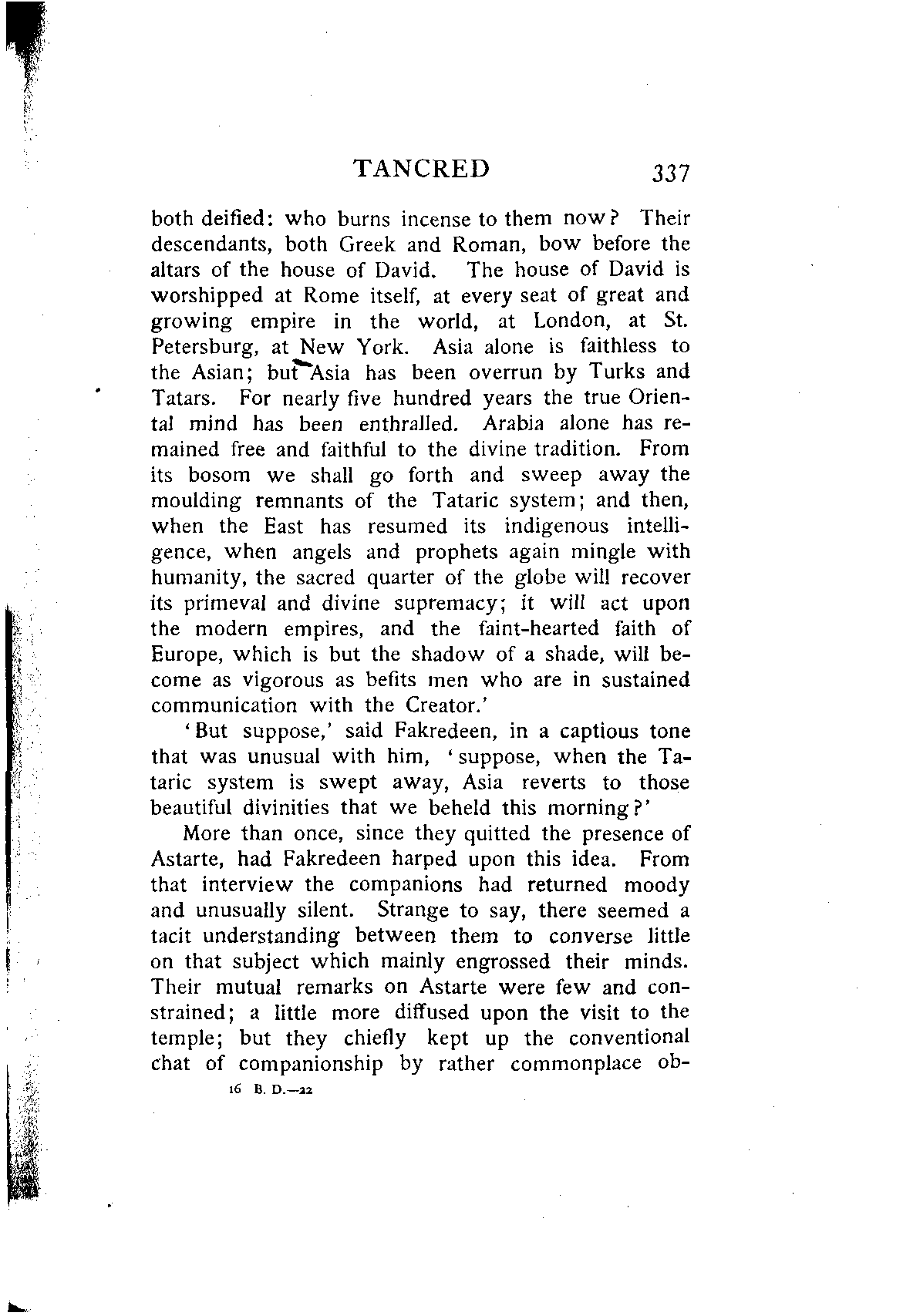 TANCRED 337

both deified: who burns incense to them now? Their descendants, both Greek and Roman, bow before the altars of the house of David. The house of David is worshipped at Rome itself, at every seat of great and growing empire in the world, at London, at St. Petersburg, at New York. Asia alone is faithless to the Asian; but Asia has been overrun by Turks and Tatars. For nearly five hundred years the true Oriental mind has been enthralled. Arabia alone has remained free and faithful to the divine tradition. From its bosom we shall go forth and sweep away the moulding remnants of the Tataric system; and then, when the East has resumed its indigenous intelligence, when angels and prophets again mingle with humanity, the sacred quarter of the globe will recover its primeval and divine supremacy; it will act upon the modern empires, and the faint-hearted faith of Europe, which is but the shadow of a shade, will become as vigorous as befits men who are in sustained communication with the Creator.'

'But suppose,' said Fakredeen, in a captious tone that was unusual with him, 'suppose, when the Tataric system is swept away, Asia reverts to those beautiful divinities that we beheld this morning?'

More than once, since they quitted the presence of Astarte, had Fakredeen harped upon this idea. From that interview the companions had returned moody and unusually silent. Strange to say, there seemed a tacit understanding between them to converse little on that subject which mainly engrossed their minds. Their mutual remarks on Astarte were few and constrained; a little more diffused upon the visit to the temple; but they chiefly kept up the conventional chat of companionship by rather commonplace ob-

16 B. D.—22